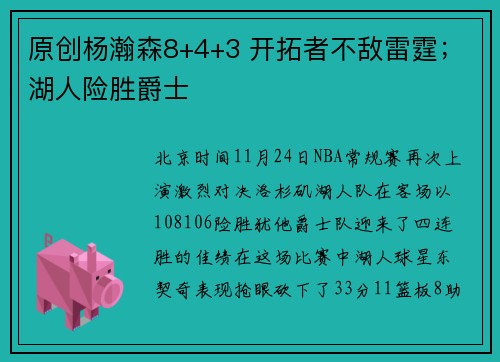 原创杨瀚森8+4+3 开拓者不敌雷霆；湖人险胜爵士

北京时间11月24日NBA常规赛再次上演激烈对决洛杉矶湖人队在客场以108106险胜犹他爵士队迎来了四连胜的佳绩在这场比赛中湖人球星东契奇表现抢眼砍下了33分11篮板8助